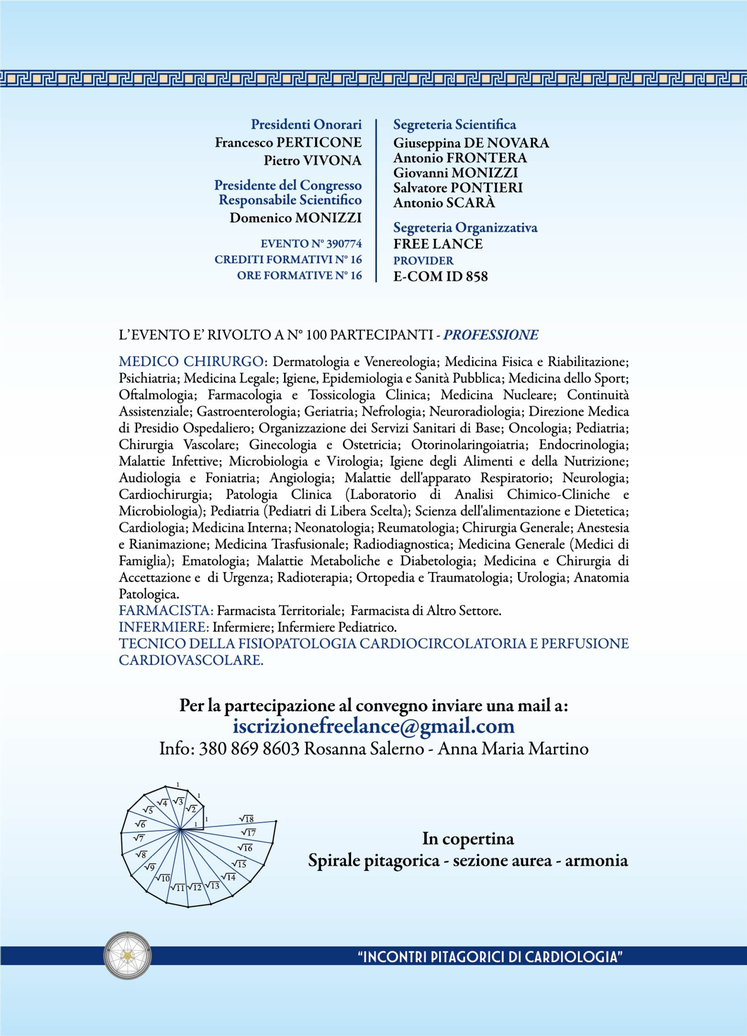 Presidenti Onorari
Francesco PERTICONE
Pietro VIVONA

Presidente del Congresso
Responsabile Scientifico
Domenico MONIZZI

EVENTO N° 390774
CREDITI FORMATIVI N° 16
ORE FORMATIVE N° 16

Segreteria Scientifica
Giuseppina DE NOVARA
Antonio FRONTERA
Giovanni MONIZZI
Salvatore PONTIERI
Antonio SCARÀ

Segreteria Organizzativa
FREE LANCE
PROVIDER
E-COM ID 858

L'EVENTO E' RIVOLTO A N° 100 PARTECIPANTI - PROFESSIONE

MEDICO CHIRURGO: Dermatologia e Venereologia; Medicina Fisica e Riabilitazione; Psichiatria; Medicina Legale; Igiene, Epidemiologia e Sanità Pubblica; Medicina dello Sport; Oftalmologia; Farmacologia e Tossicologia Clinica; Medicina Nucleare; Continuità Assistenziale; Gastroenterologia; Geriatria; Nefrologia; Neuroradiologia; Direzione Medica di Presidio Ospedaliero; Organizzazione dei Servizi Sanitari di Base; Oncologia; Pediatria; Chirurgia Vascolare; Ginecologia e Ostetricia; Otorinolaringoiatria; Endocrinologia; Malattie Infettive; Microbiologia e Virologia; Igiene degli Alimenti e della Nutrizione; Audiologia e Foniatria; Angiologia; Malattie dell'apparato Respiratorio; Neurologia; Cardiochirurgia; Patologia Clinica (Laboratorio di Analisi Chimico-Cliniche e Microbiologia); Pediatria (Pediatri di Libera Scelta); Scienza dell'alimentazione e Dietetica; Cardiologia; Medicina Interna; Neonatologia; Reumatologia; Chirurgia Generale; Anestesia e Rianimazione; Medicina Trasfusionale; Radiodiagnostica; Medicina Generale (Medici di Famiglia); Ematologia; Malattie Metaboliche e Diabetologia; Medicina e Chirurgia di Accettazione e di Urgenza; Radioterapia; Ortopedia e Traumatologia; Urologia; Anatomia Patologica.
FARMACISTA: Farmacista Territoriale; Farmacista di Altro Settore.
INFERMIERE: Infermiere; Infermiere Pediatrico.
TECNICO DELLA FISIOPATOLOGIA CARDIOCIRCOLATORIA E PERFUSIONE CARDIOVASCOLARE.

Per la partecipazione al convegno inviare una mail a:
iscrizionefreelance@gmail.com
Info: 380 869 8603 Rosanna Salerno - Anna Maria Martino

1 1 1 $\sqrt{2}$ $\sqrt{3}$ $\sqrt{4}$ $\sqrt{5}$ $\sqrt{6}$ $\sqrt{7}$ $\sqrt{8}$ $\sqrt{9}$ $\sqrt{10}$ $\sqrt{11}$ $\sqrt{12}$ $\sqrt{13}$ $\sqrt{14}$ $\sqrt{15}$ $\sqrt{16}$ $\sqrt{17}$ $\sqrt{18}$

In copertina
Spirale pitagorica - sezione aurea - armonia

"INCONTRI PITAGORICI DI CARDIOLOGIA"